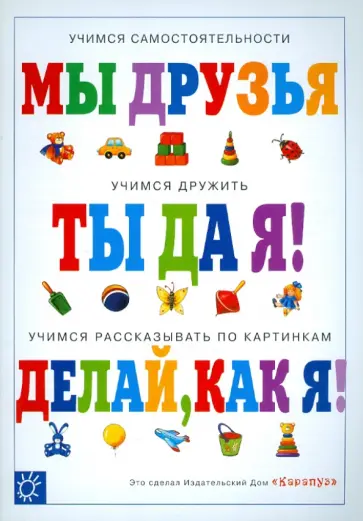 УЧИМСЯ САМОСТОЯТЕЛЬНОСТИ

МЫ ДРУЗЬЯ

УЧИМСЯ ДРУЖИТЬ

ТЫ ДА Я!

УЧИМСЯ РАССКАЗЫВАТЬ ПО КАРТИНКАМ

ДЕЛАЙ, КАК Я!

Это сделал Издательский Дом «Карапуз»